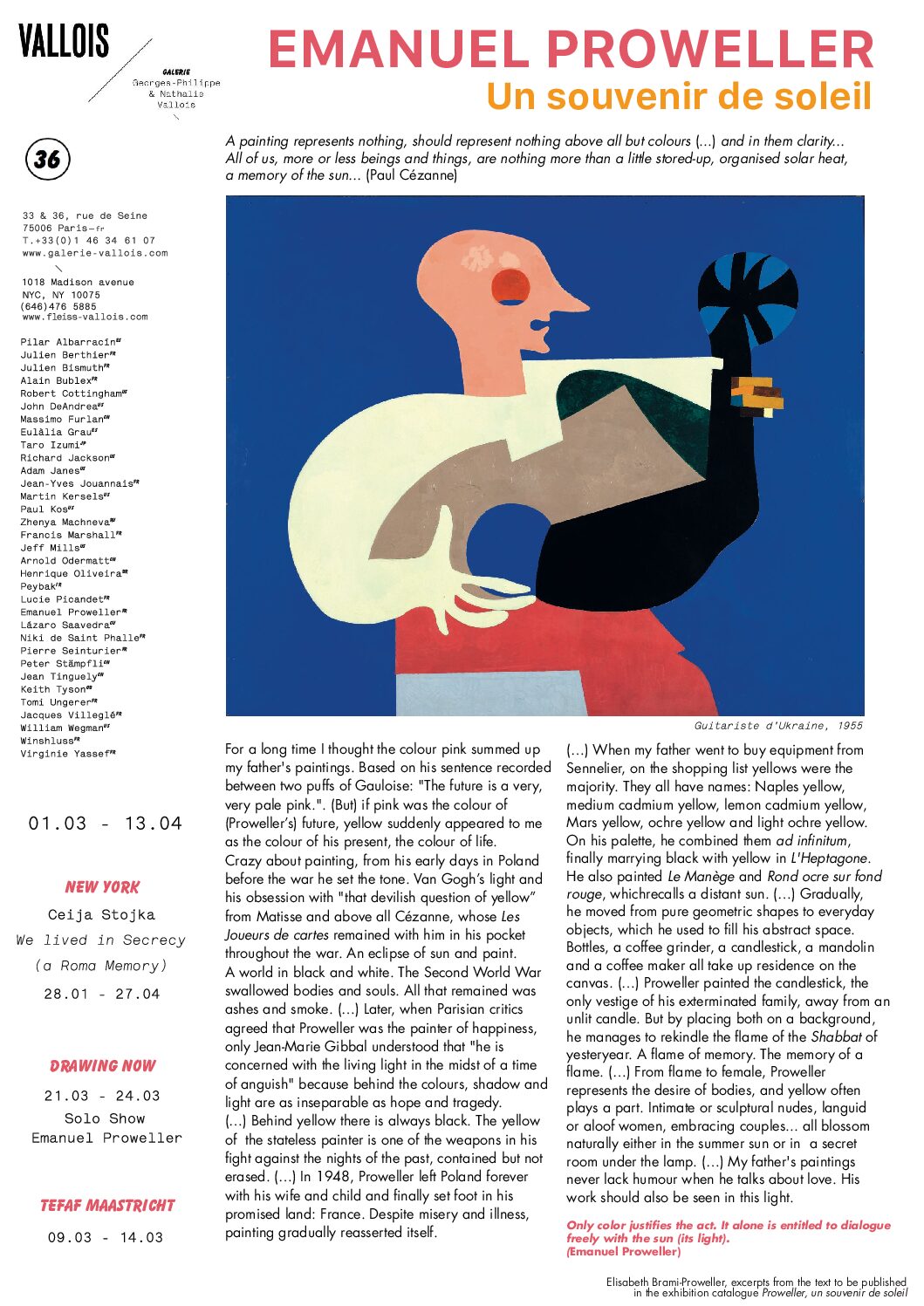 VALLOIS

GALERIE
Georges-Philippe
& Nathalie
Vallois

36

33 & 36, rue de Seine
75006 Paris—fr
T.+33(0)1 46 34 61 07
www.galerie-vallois.com

1018 Madison avenue
NYC, NY 10075
(646)476 5885
www.fleiss-vallois.com

Pilar Albarracín
Julien Berthier
Julien Bismuth
Alain Bublex
Robert Cottingham
John DeAndrea
Massimo Furlan
Eulàlia Grau
Taro Izumi
Richard Jackson
Adam Janes
Jean-Yves Jouannais
Martin Kersels
Paul Kos
Zhenya Machneva
Francis Marshall
Jeff Mills
Arnold Odermatt
Henrique Oliveira
Peybak
Lucie Picandet
Emanuel Proweller
Lázaro Saavedra
Niki de Saint Phalle
Pierre Seinturier
Peter Stämpfli
Jean Tinguely
Keith Tyson
Tomi Ungerer
Jacques Villeglé
William Wegman
Winshluss
Virginie Yassef

01.03 - 13.04

NEW YORK
Ceija Stojka
We lived in Secrecy
(a Roma Memory)
28.01 - 27.04

DRAWING NOW
21.03 - 24.03
Solo Show
Emanuel Proweller

TEFAF MAASTRICHT
09.03 - 14.03

EMANUEL PROWELLER
Un souvenir de soleil

A painting represents nothing, should represent nothing above all but colours (...) and in them clarity... All of us, more or less beings and things, are nothing more than a little stored-up, organised solar heat, a memory of the sun... (Paul Cézanne)

Guitariste d'Ukraine, 1955

For a long time I thought the colour pink summed up my father's paintings. Based on his sentence recorded between two puffs of Gauloise: "The future is a very, very pale pink.". (But) if pink was the colour of (Proweller's) future, yellow suddenly appeared to me as the colour of his present, the colour of life.
Crazy about painting, from his early days in Poland before the war he set the tone. Van Gogh's light and his obsession with "that devilish question of yellow" from Matisse and above all Cézanne, whose Les Joueurs de cartes remained with him in his pocket throughout the war. An eclipse of sun and paint.
A world in black and white. The Second World War swallowed bodies and souls. All that remained was ashes and smoke. (...) Later, when Parisian critics agreed that Proweller was the painter of happiness, only Jean-Marie Gibbal understood that "he is concerned with the living light in the midst of a time of anguish" because behind the colours, shadow and light are as inseparable as hope and tragedy.
(...) Behind yellow there is always black. The yellow of the stateless painter is one of the weapons in his fight against the nights of the past, contained but not erased. (...) In 1948, Proweller left Poland forever with his wife and child and finally set foot in his promised land: France. Despite misery and illness, painting gradually reasserted itself.

(...) When my father went to buy equipment from Sennelier, on the shopping list yellows were the majority. They all have names: Naples yellow, medium cadmium yellow, lemon cadmium yellow, Mars yellow, ochre yellow and light ochre yellow. On his palette, he combined them ad infinitum, finally marrying black with yellow in L'Heptagone. He also painted Le Manège and Rond ocre sur fond rouge, whichrecalls a distant sun. (...) Gradually, he moved from pure geometric shapes to everyday objects, which he used to fill his abstract space. Bottles, a coffee grinder, a candlestick, a mandolin and a coffee maker all take up residence on the canvas. (...) Proweller painted the candlestick, the only vestige of his exterminated family, away from an unlit candle. But by placing both on a background, he manages to rekindle the flame of the Shabbat of yesteryear. A flame of memory. The memory of a flame. (...) From flame to female, Proweller represents the desire of bodies, and yellow often plays a part. Intimate or sculptural nudes, languid or aloof women, embracing couples... all blossom naturally either in the summer sun or in a secret room under the lamp. (...) My father's paintings never lack humour when he talks about love. His work should also be seen in this light.

Only color justifies the act. It alone is entitled to dialogue freely with the sun (its light).
(Emanuel Proweller)

Elisabeth Brami-Proweller, excerpts from the text to be published in the exhibition catalogue Proweller, un souvenir de soleil